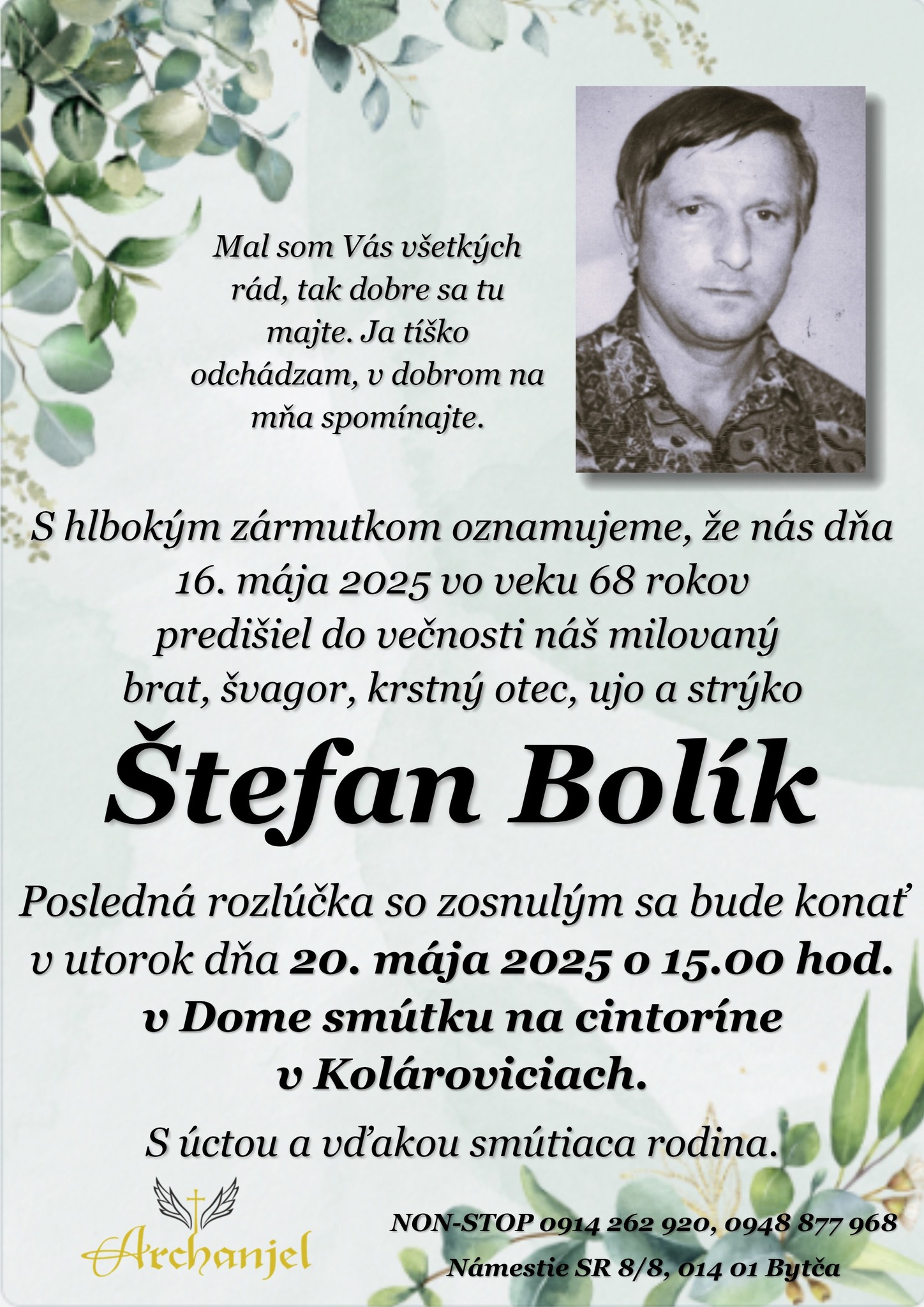 Mal som Vás všetkých rád, tak dobre sa tu majte. Ja tíško odchádzam, v dobrom na mňa spomínajte.

S hlbokým zármutkom oznamujeme, že nás dňa 16. mája 2025 vo veku 68 rokov predišiel do večnosti náš milovaný brat, švagor, krstný otec, ujo a strýko

Štefan Bolík

Posledná rozlúčka so zosnulým sa bude konať v utorok dňa 20. mája 2025 o 15.00 hod. v Dome smútku na cintoríne v Kolároviciach.

S úctou a vďakou smútiaca rodina.

Archanjel

NON-STOP 0914 262 920, 0948 877 968
Námestie SR 8/8, 014 01 Bytča